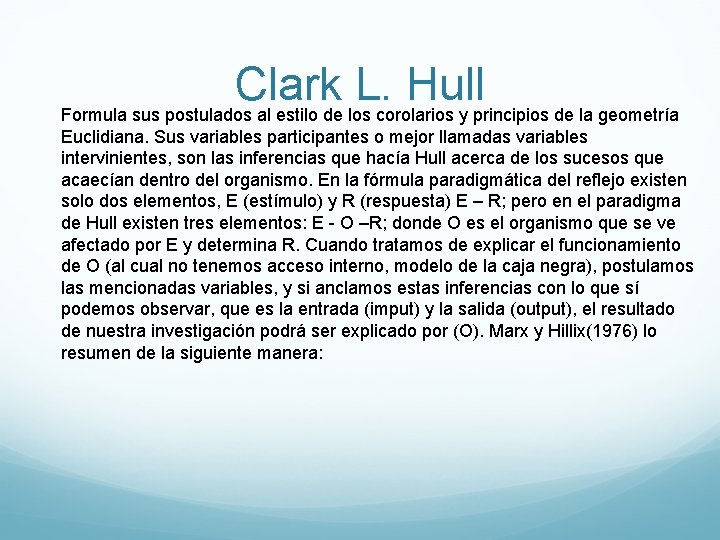 Clark L. Hull

Formula sus postulados al estilo de los corolarios y principios de la geometría Euclidiana. Sus variables participantes o mejor llamadas variables intervinientes, son las inferencias que hacía Hull acerca de los sucesos que acaecían dentro del organismo. En la fórmula paradigmática del reflejo existen solo dos elementos, E (estímulo) y R (respuesta) E – R; pero en el paradigma de Hull existen tres elementos: E - O –R; donde O es el organismo que se ve afectado por E y determina R. Cuando tratamos de explicar el funcionamiento de O (al cual no tenemos acceso interno, modelo de la caja negra), postulamos las mencionadas variables, y si anclamos estas inferencias con lo que sí podemos observar, que es la entrada (imput) y la salida (output), el resultado de nuestra investigación podrá ser explicado por (O). Marx y Hillix(1976) lo resumen de la siguiente manera: